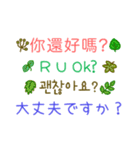 你還好嗎？

R U Ok?

괜찮아요?

大丈夫ですか？